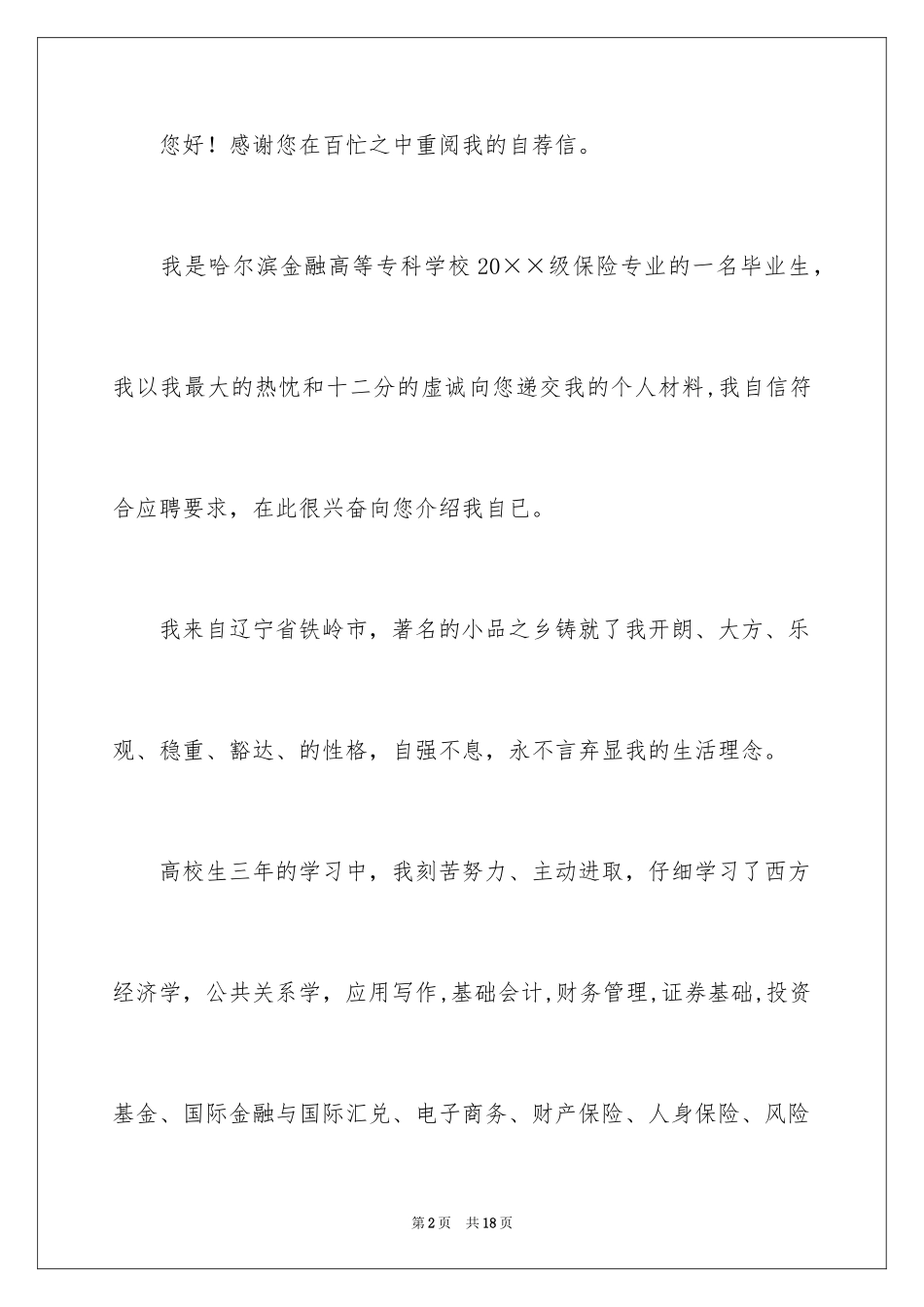 您好！感谢您在百忙之中重阅我的自荐信。

我是哈尔滨金融高等专科学校20××级保险专业的一名毕业生，我以我最大的热忱和十二分的虚诚向您递交我的个人材料,我自信符合应聘要求，在此很兴奋向您介绍我自已。

我来自辽宁省铁岭市，著名的小品之乡铸就了我开朗、大方、乐观、稳重、豁达、的性格，自强不息，永不言弃显我的生活理念。

高校生三年的学习中，我刻苦努力、主动进取，仔细学习了西方经济学，公共关系学，应用写作,基础会计,财务管理,证券基础,投资基金、国际金融与国际汇兑、电子商务、财产保险、人身保险、风险

第2页 共18页